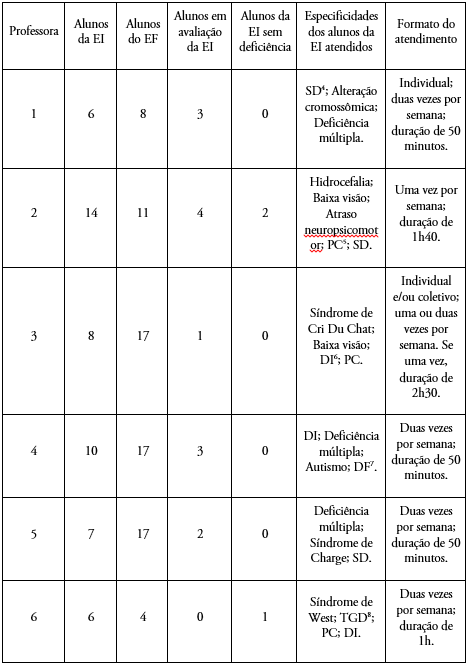 | Professora | Alunos da EI | Alunos do EF | Alunos em avaliação da EI | Alunos da EI sem deficiência | Especificidades dos alunos da EI atendidos | Formato do atendimento |
|---|---|---|---|---|---|---|
| 1 | 6 | 8 | 3 | 0 | SD$^4$; Alteração cromossômica; Deficiência múltipla. | Individual; duas vezes por semana; duração de 50 minutos. |
| 2 | 14 | 11 | 4 | 2 | Hidrocefalia; Baixa visão; Atraso neuropsicomotor; PC$^5$; SD. | Uma vez por semana; duração de 1h40. |
| 3 | 8 | 17 | 1 | 0 | Síndrome de Cri Du Chat; Baixa visão; DI$^6$; PC. | Individual e/ou coletivo; uma ou duas vezes por semana. Se uma vez, duração de 2h30. |
| 4 | 10 | 17 | 3 | 0 | DI; Deficiência múltipla; Autismo; DF$^7$. | Duas vezes por semana; duração de 50 minutos. |
| 5 | 7 | 17 | 2 | 0 | Deficiência múltipla; Síndrome de Charge; SD. | Duas vezes por semana; duração de 50 minutos. |
| 6 | 6 | 4 | 0 | 1 | Síndrome de West; TGD$^8$; PC; DI. | Duas vezes por semana; duração de 1h. |